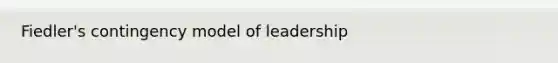 Fiedler's contingency model of leadership